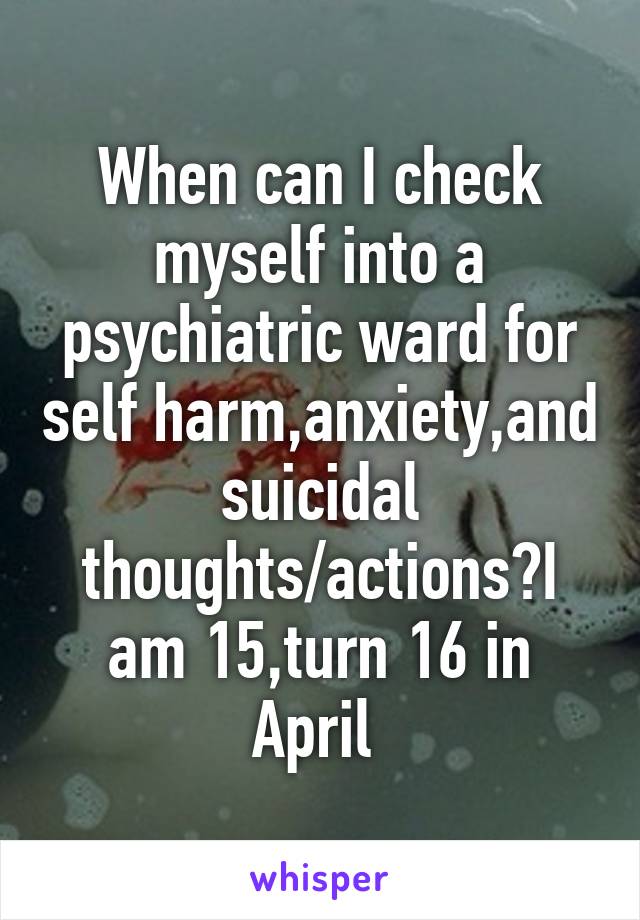 When can I check myself into a psychiatric ward for self harm,anxiety,and suicidal thoughts/actions?I am 15,turn 16 in April

whisper